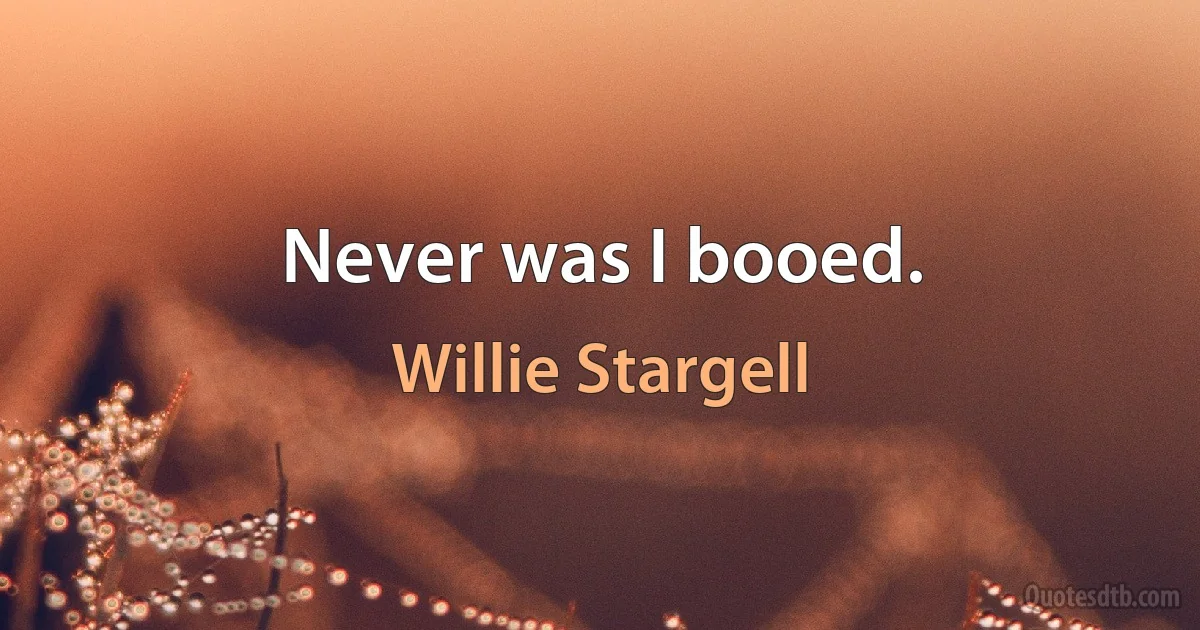 Never was I booed.

Willie Stargell

Quotesdtb.com